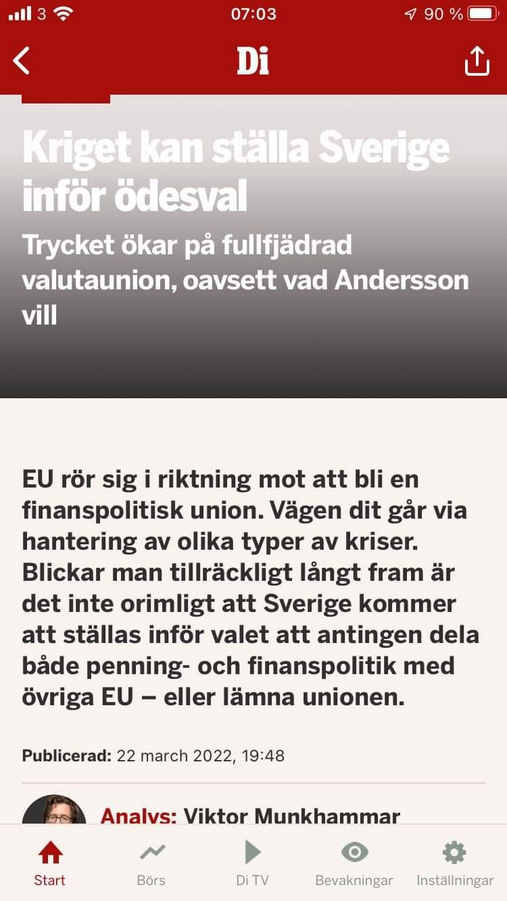 3 07:03 90 %

Di

Kriget kan ställa Sverige inför ödesval

Trycket ökar på fullfjädrad valutaunion, oavsett vad Andersson vill

EU rör sig i riktning mot att bli en finanspolitisk union. Vägen dit går via hantering av olika typer av kriser. Blickar man tillräckligt långt fram är det inte orimligt att Sverige kommer att ställas inför valet att antingen dela både penning- och finanspolitik med övriga EU – eller lämna unionen.

Publicerad: 22 march 2022, 19:48

Analys: Viktor Munkhammar

Start Börs Di TV Bevakningar Inställningar